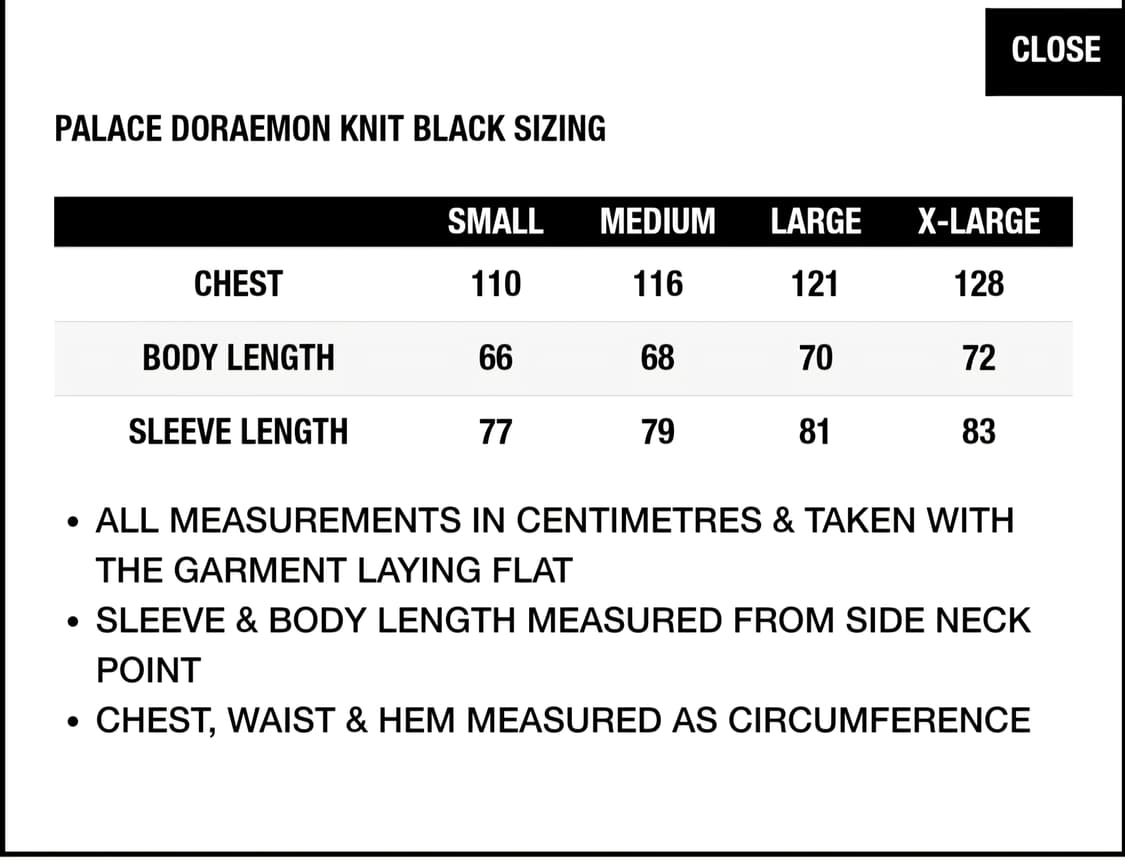 CLOSE

PALACE DORAEMON KNIT BLACK SIZING

| | SMALL | MEDIUM | LARGE | X-LARGE |
|---|---|---|---|---|
| CHEST | 110 | 116 | 121 | 128 |
| BODY LENGTH | 66 | 68 | 70 | 72 |
| SLEEVE LENGTH | 77 | 79 | 81 | 83 |

• ALL MEASUREMENTS IN CENTIMETRES & TAKEN WITH THE GARMENT LAYING FLAT
• SLEEVE & BODY LENGTH MEASURED FROM SIDE NECK POINT
• CHEST, WAIST & HEM MEASURED AS CIRCUMFERENCE